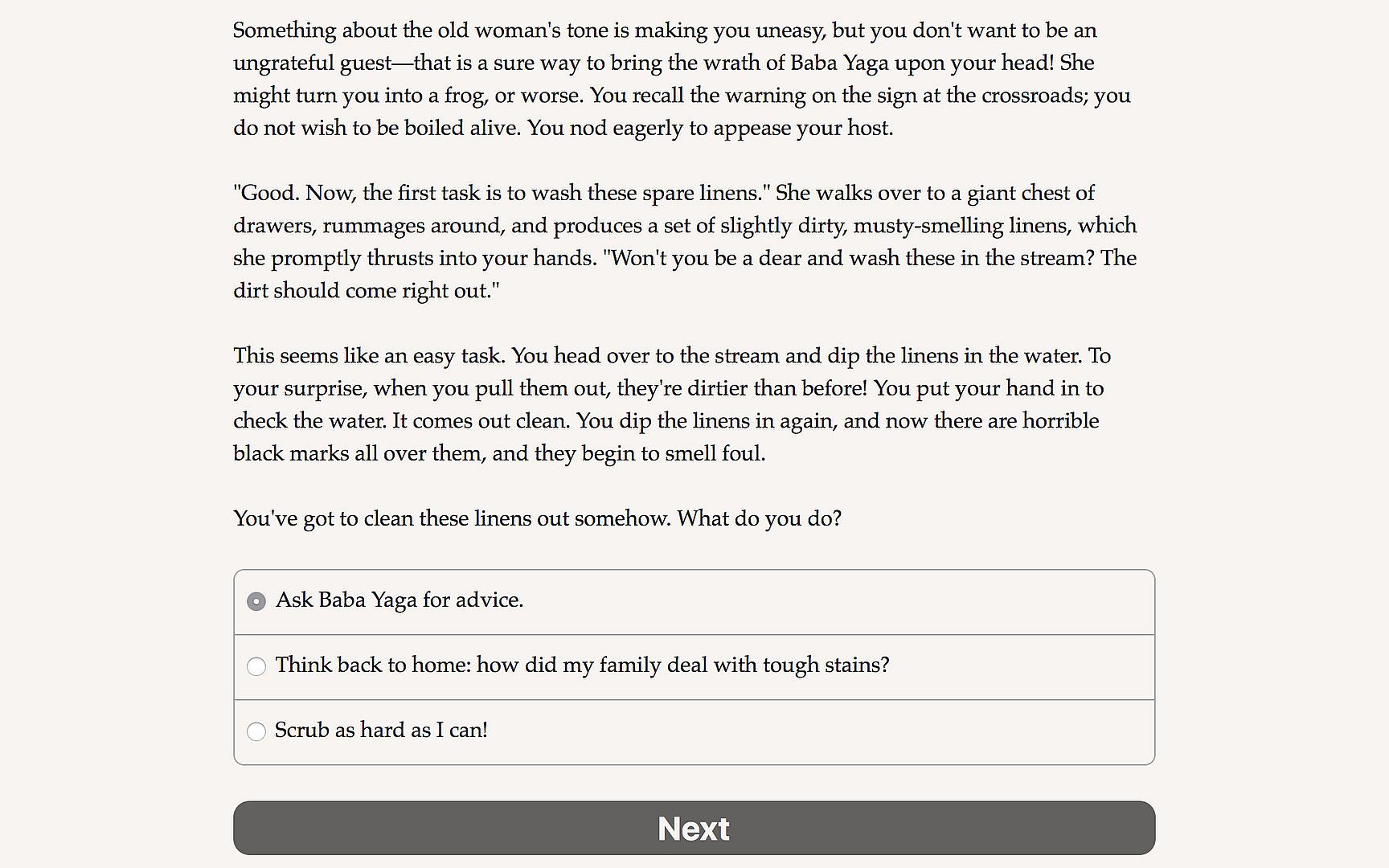 Something about the old woman's tone is making you uneasy, but you don't want to be an ungrateful guest—that is a sure way to bring the wrath of Baba Yaga upon your head! She might turn you into a frog, or worse. You recall the warning on the sign at the crossroads; you do not wish to be boiled alive. You nod eagerly to appease your host.

"Good. Now, the first task is to wash these spare linens." She walks over to a giant chest of drawers, rummages around, and produces a set of slightly dirty, musty-smelling linens, which she promptly thrusts into your hands. "Won't you be a dear and wash these in the stream? The dirt should come right out."

This seems like an easy task. You head over to the stream and dip the linens in the water. To your surprise, when you pull them out, they're dirtier than before! You put your hand in to check the water. It comes out clean. You dip the linens in again, and now there are horrible black marks all over them, and they begin to smell foul.

You've got to clean these linens out somehow. What do you do?

Ask Baba Yaga for advice.

Think back to home: how did my family deal with tough stains?

Scrub as hard as I can!

Next